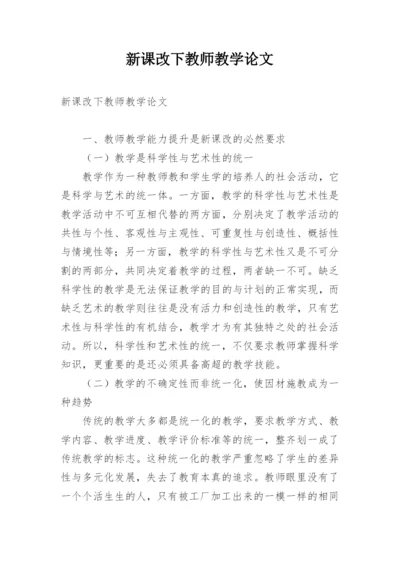 新课改下教师教学论文

新课改下教师教学论文

一、教师教学能力提升是新课改的必然要求

（一）教学是科学性与艺术性的统一

教学作为一种教师教和学生学的培养人的社会活动，它是科学与艺术的统一体。一方面，教学的科学性与艺术性是教学活动中不可互相代替的两方面，分别决定了教学活动的共性与个性、客观性与主观性、可重复性与创造性、概括性与情境性等；另一方面，教学的科学性与艺术性又是不可分割的两部分，共同决定着教学的过程，两者缺一不可。缺乏科学性的教学是无法保证教学的目的与计划的正常实现，而缺乏艺术的教学则往往是没有活力和创造性的教学，只有艺术性与科学性的有机结合，教学才为有其独特之处的社会活动。所以，科学性和艺术性的统一，不仅要求教师掌握科学知识，更重要的是还必须具备高超的教学技能。

（二）教学的不确定性而非统一化，使因材施教成为一种趋势

传统的教学大多都是统一化的教学，要求教学方式、教学内容、教学进度、教学评价标准等的统一，整齐划一成了传统教学的标志。这种统一化的教学严重忽略了学生的差异性与多元化发展，失去了教育本真的追求。教师眼里没有了一个个活生生的人，只有被工厂加工出来的一模一样的相同